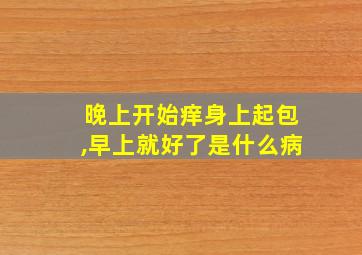 晚上开始痒身上起包,早上就好了是什么病